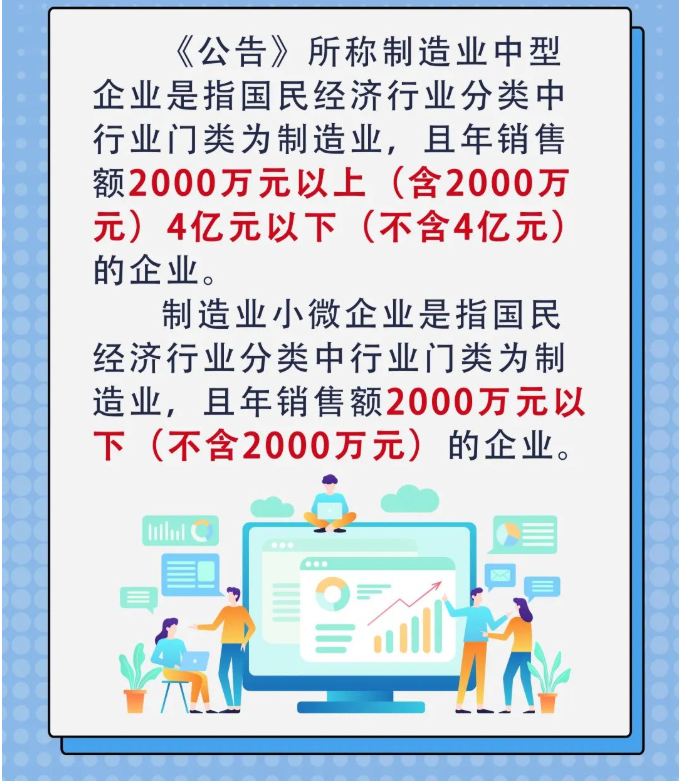 《公告》所称制造业中型企业是指国民经济行业分类中行业门类为制造业，且年销售额2000万元以上（含2000万元）4亿元以下（不含4亿元）的企业。

制造业小微企业是指国民经济行业分类中行业门类为制造业，且年销售额2000万元以下（不含2000万元）的企业。